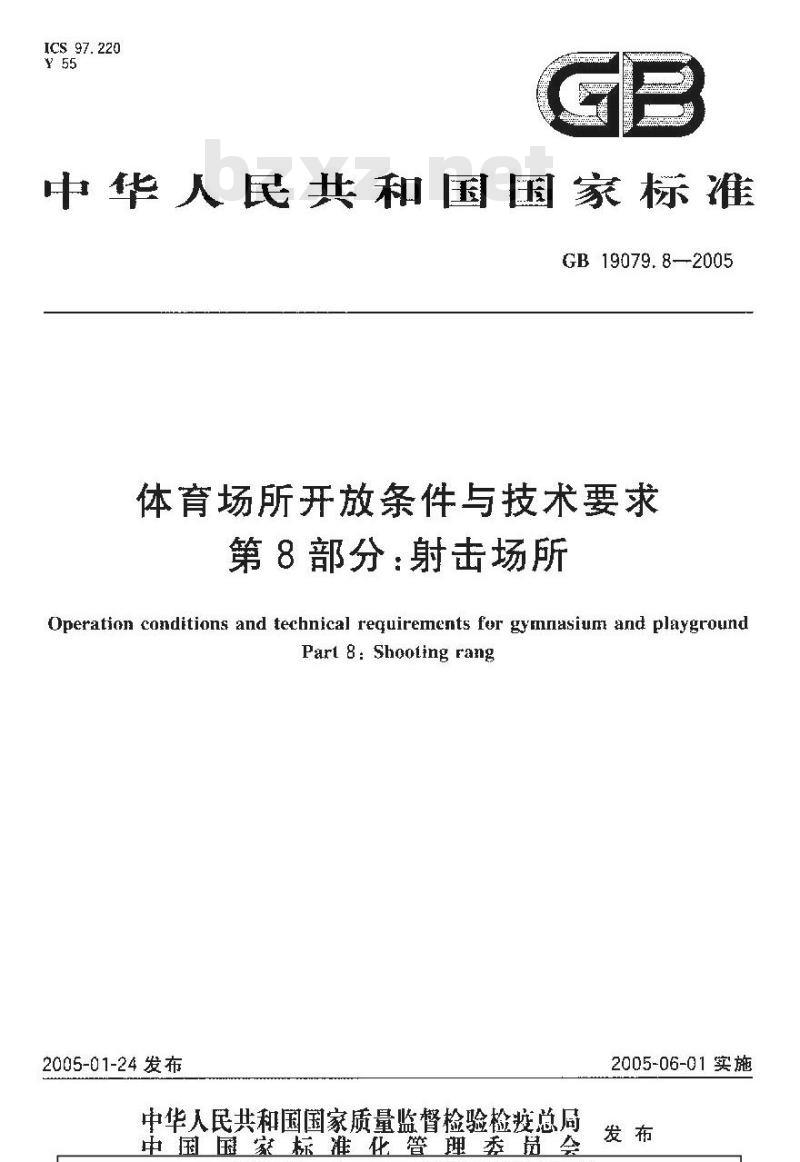 ICS 97.220
Y 55

GB

bzxz.net

中华人民共和国国家标准

GB 19079.8—2005

体育场所开放条件与技术要求
第8部分：射击场所

Operation conditions and technical requirements for gymnasium and playground
Part 8: Shooting rang

2005-01-24 发布

2005-06-01 实施

中华人民共和国国家质量监督检验检疫总局
中国国家标准化管理委员会
发布